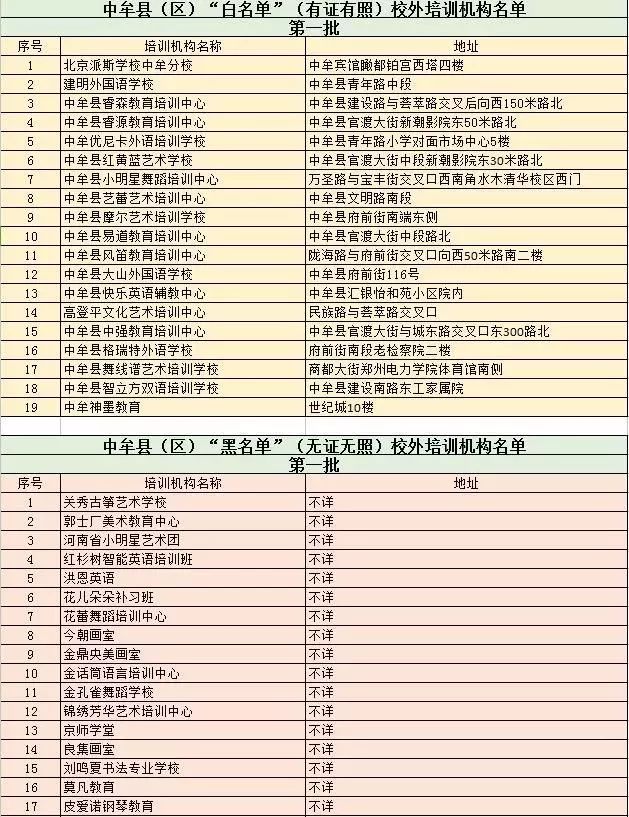 中牟县（区）“白名单”（有证有照）校外培训机构名单

第一批

| 序号 | 培训机构名称 | 地址 |
|---|---|---|
| 1 | 北京派斯学校中牟分校 | 中牟宾馆瞰都铂宫西塔四楼 |
| 2 | 建明外国语学校 | 中牟县青年路中段 |
| 3 | 中牟县睿森教育培训中心 | 中牟县建设路与荟萃路交叉后向西150米路北 |
| 4 | 中牟县睿源教育培训中心 | 中牟县官渡大街新潮影院东50米路北 |
| 5 | 中牟优尼卡外语培训学校 | 中牟县青年路小学对面市场中心5楼 |
| 6 | 中牟县红黄蓝艺术学校 | 中牟县官渡大街中段新潮影院东30米路北 |
| 7 | 中牟县小明星舞蹈培训中心 | 万圣路与宝丰街交叉口西南角水木清华校区西门 |
| 8 | 中牟县艺蕾艺术培训中心 | 中牟县文明路南段 |
| 9 | 中牟县摩尔艺术培训学校 | 中牟县府前街南端东侧 |
| 10 | 中牟县易道教育培训中心 | 中牟县官渡大街中段路北 |
| 11 | 中牟县风笛教育培训中心 | 陇海路与府前街交叉口向西50米路南二楼 |
| 12 | 中牟县大山外国语学校 | 中牟县府前街116号 |
| 13 | 中牟县快乐英语辅教中心 | 中牟县汇银怡和苑小区院内 |
| 14 | 高登平文化艺术培训中心 | 民族路与荟萃路交叉口 |
| 15 | 中牟县中强教育培训中心 | 中牟县官渡大街与城东路交叉口东300路北 |
| 16 | 中牟县格瑞特外语学校 | 府前街南段老检察院二楼 |
| 17 | 中牟县舞线谱艺术培训学校 | 商都大街郑州电力学院体育馆南侧 |
| 18 | 中牟县智立方双语培训学校 | 中牟县建设南路东工家属院 |
| 19 | 中牟神墨教育 | 世纪城10楼 |

中牟县（区）“黑名单”（无证无照）校外培训机构名单

第一批

| 序号 | 培训机构名称 | 地址 |
|---|---|---|
| 1 | 关秀古筝艺术学校 | 不详 |
| 2 | 郭士厂美术教育中心 | 不详 |
| 3 | 河南省小明星艺术团 | 不详 |
| 4 | 红杉树智能英语培训班 | 不详 |
| 5 | 洪恩英语 | 不详 |
| 6 | 花儿朵朵补习班 | 不详 |
| 7 | 花蕾舞蹈培训中心 | 不详 |
| 8 | 今朝画室 | 不详 |
| 9 | 金鼎央美画室 | 不详 |
| 10 | 金话筒语言培训中心 | 不详 |
| 11 | 金孔雀舞蹈学校 | 不详 |
| 12 | 锦绣芳华艺术培训中心 | 不详 |
| 13 | 京师学堂 | 不详 |
| 14 | 良集画室 | 不详 |
| 15 | 刘鸣夏书法专业学校 | 不详 |
| 16 | 莫凡教育 | 不详 |
| 17 | 皮爱诺钢琴教育 | 不详 |